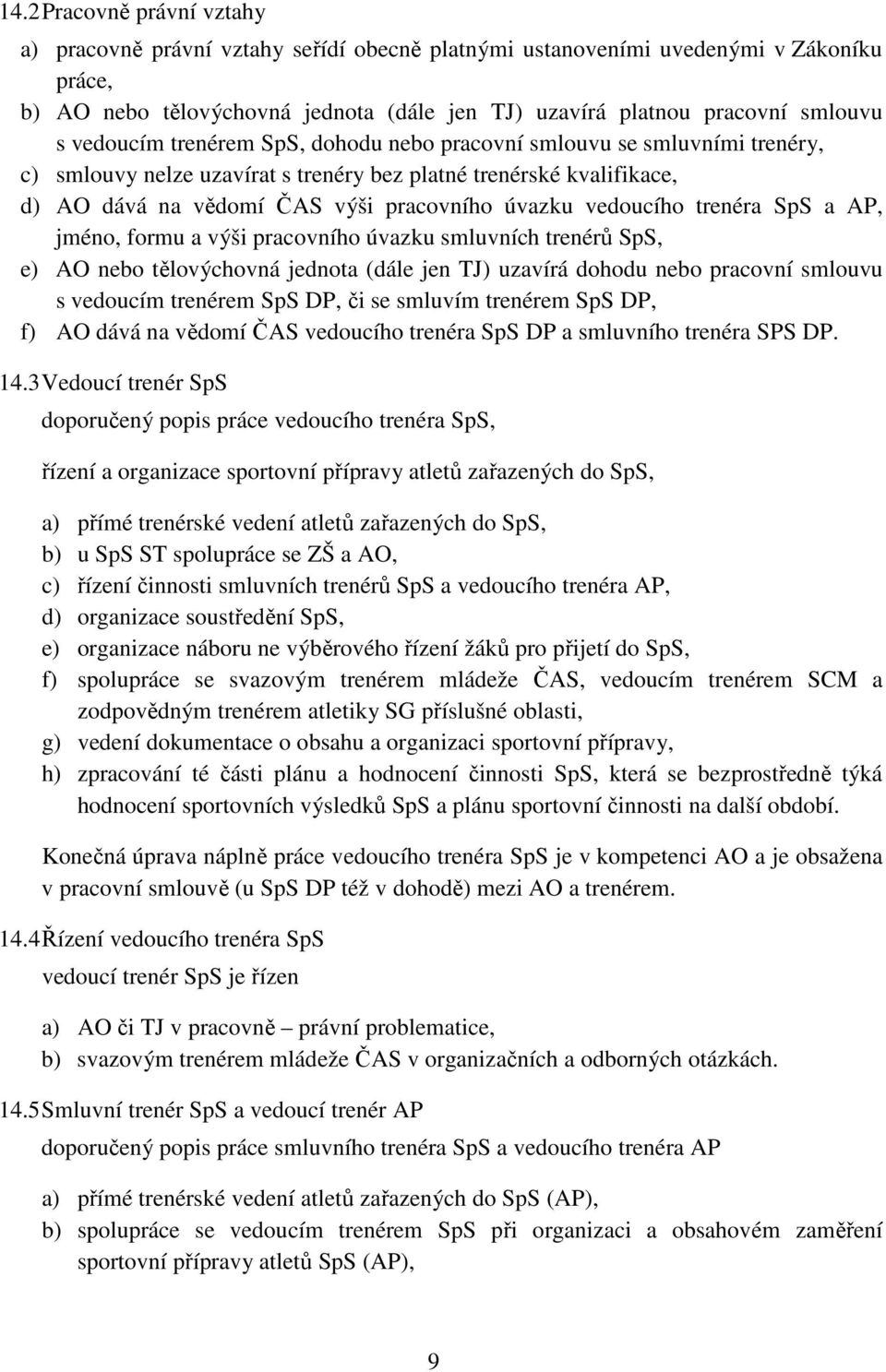 14.2 Pracovně právní vztahy

a) pracovně právní vztahy seřídí obecně platnými ustanoveními uvedenými v Zákoníku práce,
b) AO nebo tělovýchovná jednota (dále jen TJ) uzavírá platnou pracovní smlouvu s vedoucím trenérem SpS, dohodu nebo pracovní smlouvu se smluvními trenéry,
c) smlouvy nelze uzavírat s trenéry bez platné trenérské kvalifikace,
d) AO dává na vědomí ČAS výši pracovního úvazku vedoucího trenéra SpS a AP, jméno, formu a výši pracovního úvazku smluvních trenérů SpS,
e) AO nebo tělovýchovná jednota (dále jen TJ) uzavírá dohodu nebo pracovní smlouvu s vedoucím trenérem SpS DP, či se smluvím trenérem SpS DP,
f) AO dává na vědomí ČAS vedoucího trenéra SpS DP a smluvního trenéra SPS DP.

14.3 Vedoucí trenér SpS

doporučený popis práce vedoucího trenéra SpS,

řízení a organizace sportovní přípravy atletů zařazených do SpS,

a) přímé trenérské vedení atletů zařazených do SpS,
b) u SpS ST spolupráce se ZŠ a AO,
c) řízení činnosti smluvních trenérů SpS a vedoucího trenéra AP,
d) organizace soustředění SpS,
e) organizace náboru ne výběrového řízení žáků pro přijetí do SpS,
f) spolupráce se svazovým trenérem mládeže ČAS, vedoucím trenérem SCM a zodpovědným trenérem atletiky SG příslušné oblasti,
g) vedení dokumentace o obsahu a organizaci sportovní přípravy,
h) zpracování té části plánu a hodnocení činnosti SpS, která se bezprostředně týká hodnocení sportovních výsledků SpS a plánu sportovní činnosti na další období.

Konečná úprava náplně práce vedoucího trenéra SpS je v kompetenci AO a je obsažena v pracovní smlouvě (u SpS DP též v dohodě) mezi AO a trenérem.

14.4 Řízení vedoucího trenéra SpS

vedoucí trenér SpS je řízen

a) AO či TJ v pracovně – právní problematice,
b) svazovým trenérem mládeže ČAS v organizačních a odborných otázkách.

14.5 Smluvní trenér SpS a vedoucí trenér AP

doporučený popis práce smluvního trenéra SpS a vedoucího trenéra AP

a) přímé trenérské vedení atletů zařazených do SpS (AP),
b) spolupráce se vedoucím trenérem SpS při organizaci a obsahovém zaměření sportovní přípravy atletů SpS (AP),

9